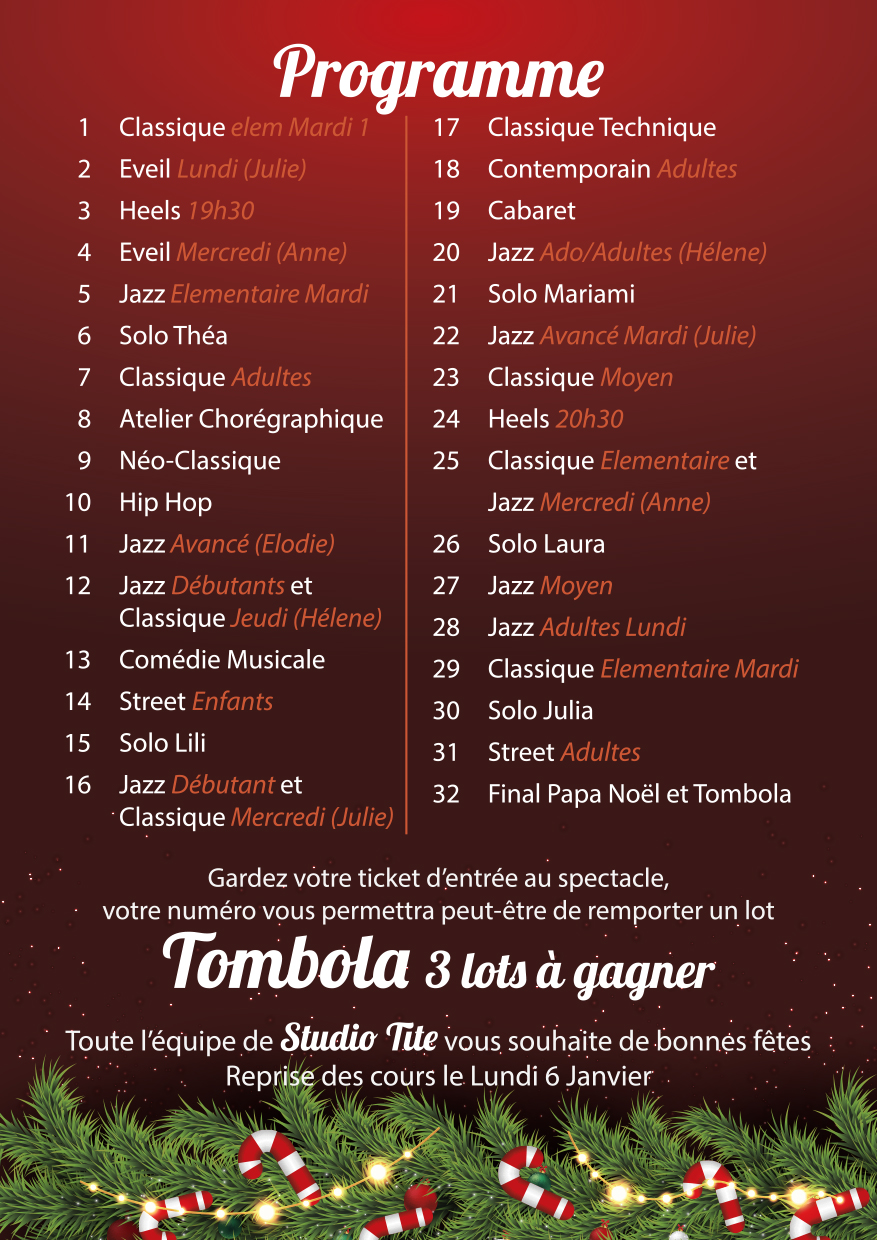 Programme

1 Classique elem Mardi 1
2 Eveil Lundi (Julie)
3 Heels 19h30
4 Eveil Mercredi (Anne)
5 Jazz Elementaire Mardi
6 Solo Théa
7 Classique Adultes
8 Atelier Chorégraphique
9 Néo-Classique
10 Hip Hop
11 Jazz Avancé (Elodie)
12 Jazz Débutants et Classique Jeudi (Hélene)
13 Comédie Musicale
14 Street Enfants
15 Solo Lili
16 Jazz Débutant et Classique Mercredi (Julie)

17 Classique Technique
18 Contemporain Adultes
19 Cabaret
20 Jazz Ado/Adultes (Hélene)
21 Solo Mariami
22 Jazz Avancé Mardi (Julie)
23 Classique Moyen
24 Heels 20h30
25 Classique Elementaire et Jazz Mercredi (Anne)
26 Solo Laura
27 Jazz Moyen
28 Jazz Adultes Lundi
29 Classique Elementaire Mardi
30 Solo Julia
31 Street Adultes
32 Final Papa Noël et Tombola

Gardez votre ticket d'entrée au spectacle, votre numéro vous permettra peut-être de remporter un lot

Tombola 3 lots à gagner

Toute l'équipe de Studio Tite vous souhaite de bonnes fêtes
Reprise des cours le Lundi 6 Janvier